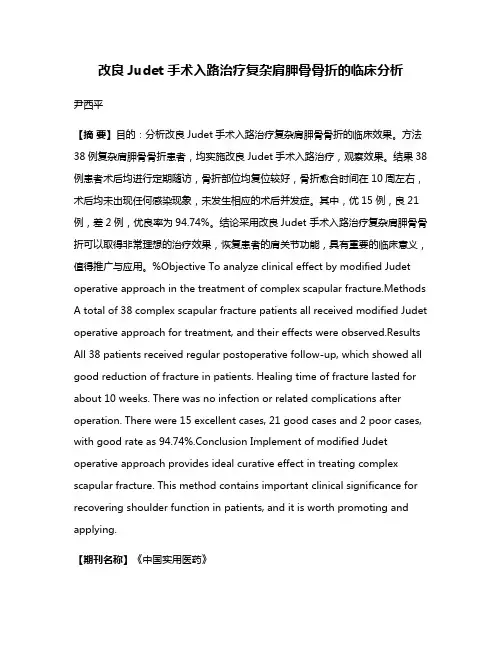 改良 Judet 手术入路治疗复杂肩胛骨骨折的临床分析

尹西平

【摘 要】目的：分析改良 Judet 手术入路治疗复杂肩胛骨骨折的临床效果。方法 38 例复杂肩胛骨骨折患者，均实施改良 Judet 手术入路治疗，观察效果。结果 38 例患者术后均进行定期随访，骨折部位均复位较好，骨折愈合时间在 10 周左右，术后均未出现任何感染现象，未发生相应的术后并发症。其中，优 15 例，良 21 例，差 2 例，优良率为 94.74%。结论采用改良 Judet 手术入路治疗复杂肩胛骨骨折可以取得非常理想的治疗效果，恢复患者的肩关节功能，具有重要的临床意义，值得推广与应用。%Objective To analyze clinical effect by modified Judet operative approach in the treatment of complex scapular fracture.Methods A total of 38 complex scapular fracture patients all received modified Judet operative approach for treatment, and their effects were observed.Results All 38 patients received regular postoperative follow-up, which showed all good reduction of fracture in patients. Healing time of fracture lasted for about 10 weeks. There was no infection or related complications after operation. There were 15 excellent cases, 21 good cases and 2 poor cases, with good rate as 94.74%.Conclusion Implement of modified Judet operative approach provides ideal curative effect in treating complex scapular fracture. This method contains important clinical significance for recovering shoulder function in patients, and it is worth promoting and applying.

【期刊名称】《中国实用医药》